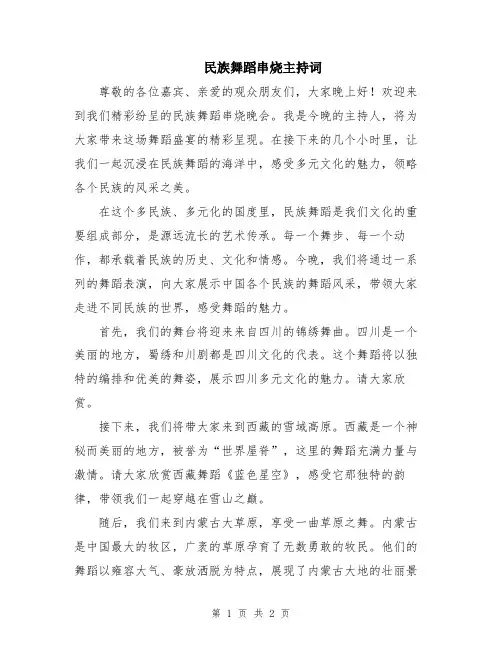 民族舞蹈串烧主持词

尊敬的各位嘉宾、亲爱的观众朋友们，大家晚上好！欢迎来到我们精彩纷呈的民族舞蹈串烧晚会。我是今晚的主持人，将为大家带来这场舞蹈盛宴的精彩呈现。在接下来的几个小时里，让我们一起沉浸在民族舞蹈的海洋中，感受多元文化的魅力，领略各个民族的风采之美。

在这个多民族、多元化的国度里，民族舞蹈是我们文化的重要组成部分，是源远流长的艺术传承。每一个舞步、每一个动作，都承载着民族的历史、文化和情感。今晚，我们将通过一系列的舞蹈表演，向大家展示中国各个民族的舞蹈风采，带领大家走进不同民族的世界，感受舞蹈的魅力。

首先，我们的舞台将迎来来自四川的锦绣舞曲。四川是一个美丽的地方，蜀绣和川剧都是四川文化的代表。这个舞蹈将以独特的编排和优美的舞姿，展示四川多元文化的魅力。请大家欣赏。

接下来，我们将带大家来到西藏的雪域高原。西藏是一个神秘而美丽的地方，被誉为“世界屋脊”，这里的舞蹈充满力量与激情。请大家欣赏西藏舞蹈《蓝色星空》，感受它那独特的韵律，带领我们一起穿越在雪山之巅。

随后，我们来到内蒙古大草原，享受一曲草原之舞。内蒙古是中国最大的牧区，广袤的草原孕育了无数勇敢的牧民。他们的舞蹈以雍容大气、豪放洒脱为特点，展现了内蒙古大地的壮丽景

第 1 页 共 2 页